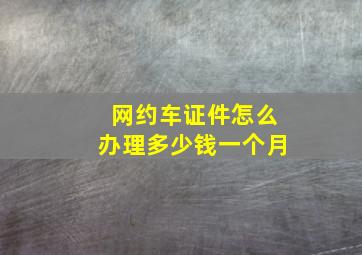 网约车证件怎么办理多少钱一个月